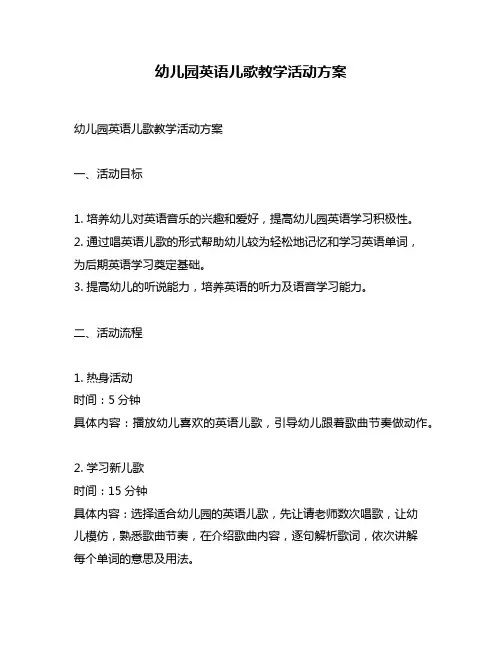 幼儿园英语儿歌教学活动方案

幼儿园英语儿歌教学活动方案

一、活动目标

1. 培养幼儿对英语音乐的兴趣和爱好，提高幼儿园英语学习积极性。
2. 通过唱英语儿歌的形式帮助幼儿较为轻松地记忆和学习英语单词，为后期英语学习奠定基础。
3. 提高幼儿的听说能力，培养英语的听力及语音学习能力。

二、活动流程

1. 热身活动
时间：5 分钟
具体内容：播放幼儿喜欢的英语儿歌，引导幼儿跟着歌曲节奏做动作。

2. 学习新儿歌
时间：15 分钟
具体内容：选择适合幼儿园的英语儿歌，先让请老师数次唱歌，让幼儿模仿，熟悉歌曲节奏，在介绍歌曲内容，逐句解析歌词，依次讲解每个单词的意思及用法。